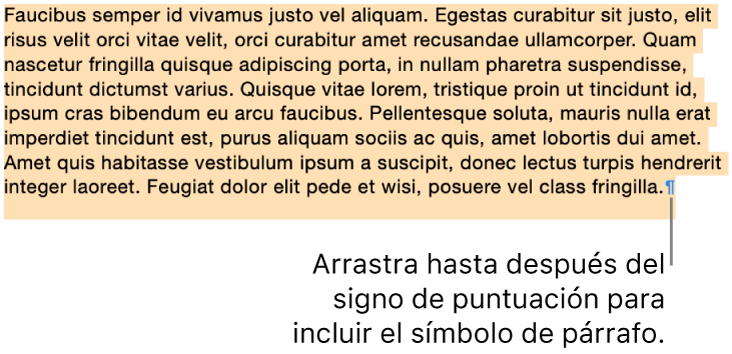 Faucibus semper id vivamus justo vel aliquam. Egestas curabitur sit justo, elit risus velit orci vitae velit, orci curabitur amet recusandae ullamcorper. Quam nascetur fringilla quisque adipiscing porta, in nullam pharetra suspendisse, tincidunt dictumst varius. Quisque vitae lorem, tristique proin ut tincidunt id, ipsum cras bibendum eu arcu faucibus. Pellentesque soluta, mauris nulla erat imperdiet tincidunt est, purus aliquam sociis ac quis, amet lobortis dui amet. Amet quis habitasse vestibulum ipsum a suscipit, donec lectus turpis hendrerit integer laoreet. Feugiat dolor elit pede et wisi, posuere vel class fringilla.¶

Arrastra hasta después del signo de puntuación para incluir el símbolo de párrafo.